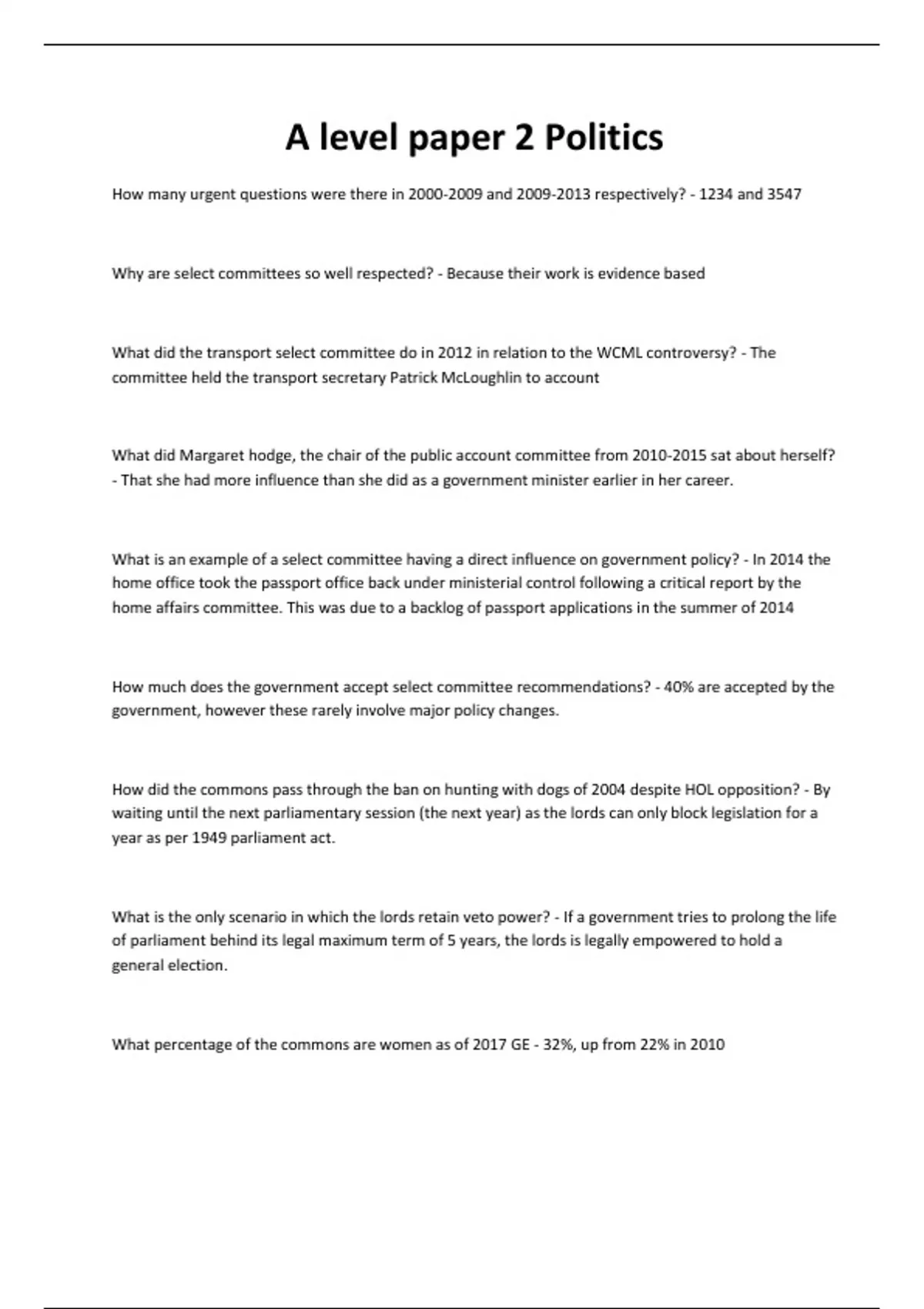 A level paper 2 Politics

How many urgent questions were there in 2000-2009 and 2009-2013 respectively? - 1234 and 3547

Why are select committees so well respected? - Because their work is evidence based

What did the transport select committee do in 2012 in relation to the WCML controversy? - The committee held the transport secretary Patrick McLoughlin to account

What did Margaret hodge, the chair of the public account committee from 2010-2015 sat about herself? - That she had more influence than she did as a government minister earlier in her career.

What is an example of a select committee having a direct influence on government policy? - In 2014 the home office took the passport office back under ministerial control following a critical report by the home affairs committee. This was due to a backlog of passport applications in the summer of 2014

How much does the government accept select committee recommendations? - 40% are accepted by the government, however these rarely involve major policy changes.

How did the commons pass through the ban on hunting with dogs of 2004 despite HOL opposition? - By waiting until the next parliamentary session (the next year) as the lords can only block legislation for a year as per 1949 parliament act.

What is the only scenario in which the lords retain veto power? - If a government tries to prolong the life of parliament behind its legal maximum term of 5 years, the lords is legally empowered to hold a general election.

What percentage of the commons are women as of 2017 GE - 32%, up from 22% in 2010